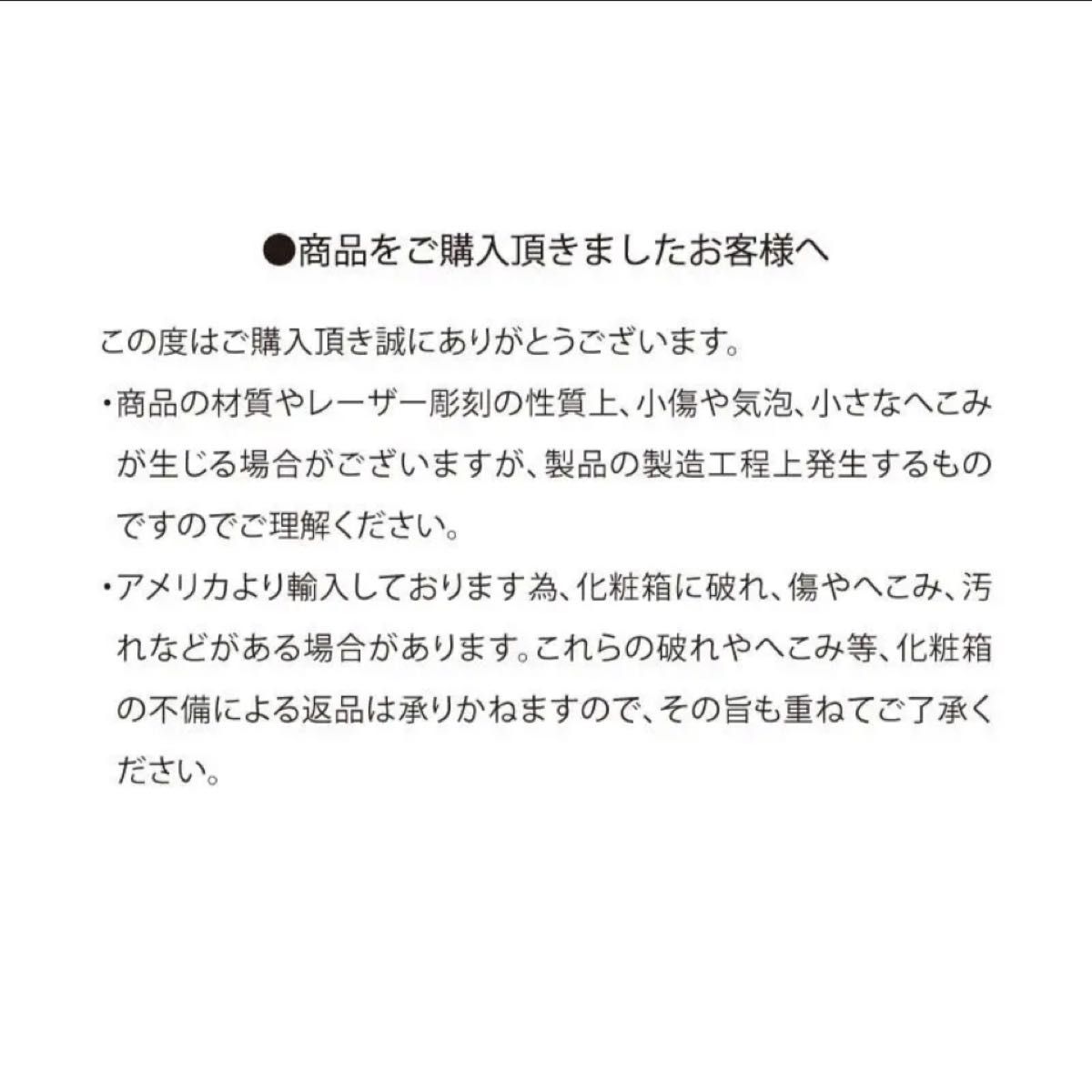 ●商品をご購入頂きましたお客様へ

この度はご購入頂き誠にありがとうございます。

・商品の材質やレーザー彫刻の性質上、小傷や気泡、小さなへこみが生じる場合がございますが、製品の製造工程上発生するものですのでご理解ください。

・アメリカより輸入しております為、化粧箱に破れ、傷やへこみ、汚れなどがある場合があります。これらの破れやへこみ等、化粧箱の不備による返品は承りかねますので、その旨も重ねてご了承ください。